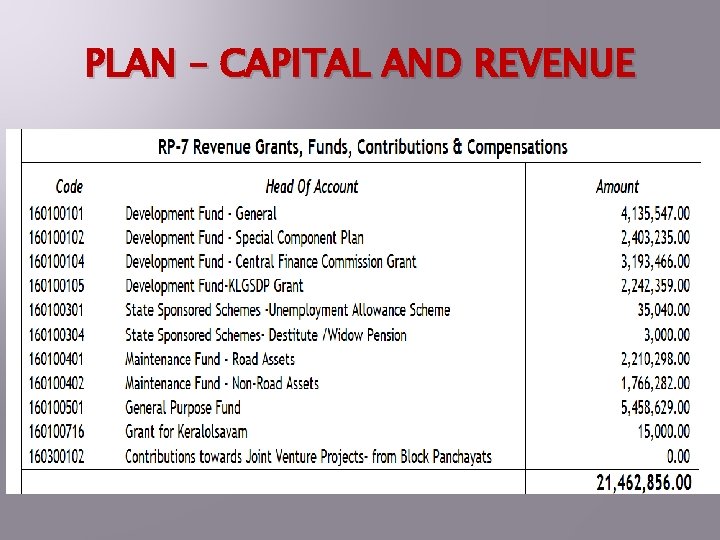 PLAN – CAPITAL AND REVENUE

RP-7 Revenue Grants, Funds, Contributions & Compensations

| Code | Head Of Account | Amount |
|---|---|---|
| 160100101 | Development Fund - General | 4,135,547.00 |
| 160100102 | Development Fund - Special Component Plan | 2,403,235.00 |
| 160100104 | Development Fund - Central Finance Commission Grant | 3,193,466.00 |
| 160100105 | Development Fund-KLGSDP Grant | 2,242,359.00 |
| 160100301 | State Sponsored Schemes -Unemployment Allowance Scheme | 35,040.00 |
| 160100304 | State Sponsored Schemes- Destitute /Widow Pension | 3,000.00 |
| 160100401 | Maintenance Fund - Road Assets | 2,210,298.00 |
| 160100402 | Maintenance Fund - Non-Road Assets | 1,766,282.00 |
| 160100501 | General Purpose Fund | 5,458,629.00 |
| 160100716 | Grant for Keralolsavam | 15,000.00 |
| 160300102 | Contributions towards Joint Venture Projects- from Block Panchayats | 0.00 |
| | | 21,462,856.00 |